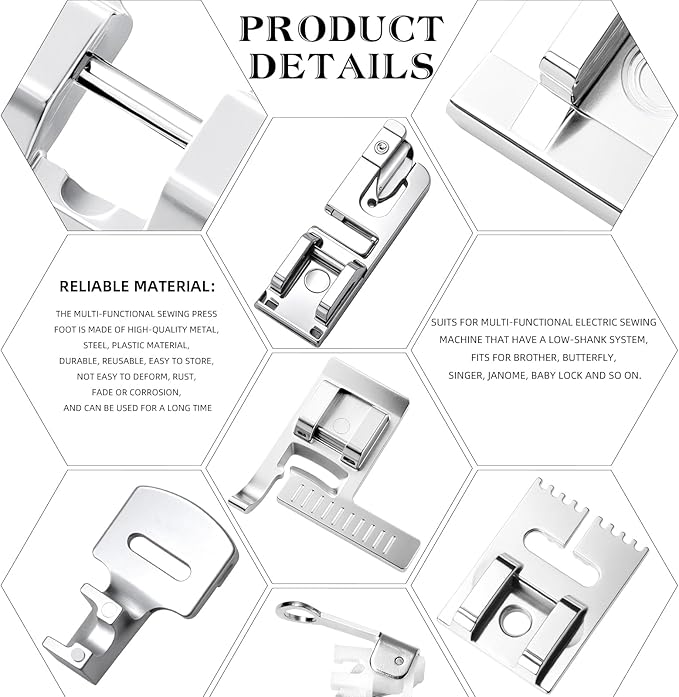 PRODUCT DETAILS

RELIABLE MATERIAL:

THE MULTI-FUNCTIONAL SEWING PRESS FOOT IS MADE OF HIGH-QUALITY METAL, STEEL, PLASTIC MATERIAL, DURABLE, REUSABLE, EASY TO STORE, NOT EASY TO DEFORM, RUST, FADE OR CORROSION, AND CAN BE USED FOR A LONG TIME

SUITS FOR MULTI-FUNCTIONAL ELECTRIC SEWING MACHINE THAT HAVE A LOW-SHANK SYSTEM, FITS FOR BROTHER, BUTTERFLY, SINGER, JANOME, BABY LOCK AND SO ON.